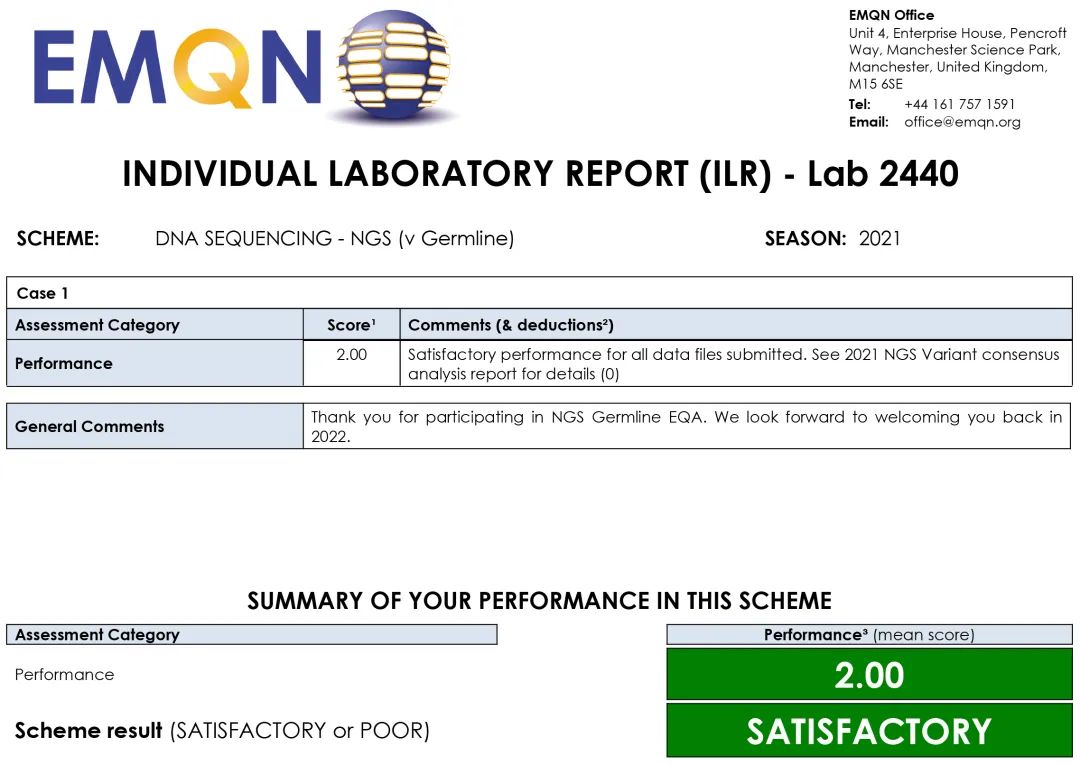 EMQN

EMQN Office
Unit 4, Enterprise House, Pencroft Way, Manchester Science Park, Manchester, United Kingdom, M15 6SE
Tel: +44 161 757 1591
Email: office@emqn.org

INDIVIDUAL LABORATORY REPORT (ILR) - Lab 2440

SCHEME: DNA SEQUENCING - NGS (v Germline) SEASON: 2021

| Case 1 | | |
|---|---|---|
| Assessment Category | Score¹ | Comments (& deductions²) |
| Performance | 2.00 | Satisfactory performance for all data files submitted. See 2021 NGS Variant consensus analysis report for details (0) |

| General Comments | Thank you for participating in NGS Germline EQA. We look forward to welcoming you back in 2022. |
|---|---|

SUMMARY OF YOUR PERFORMANCE IN THIS SCHEME

| Assessment Category | Performance³ (mean score) |
|---|---|
| Performance | 2.00 |
| Scheme result (SATISFACTORY or POOR) | SATISFACTORY |